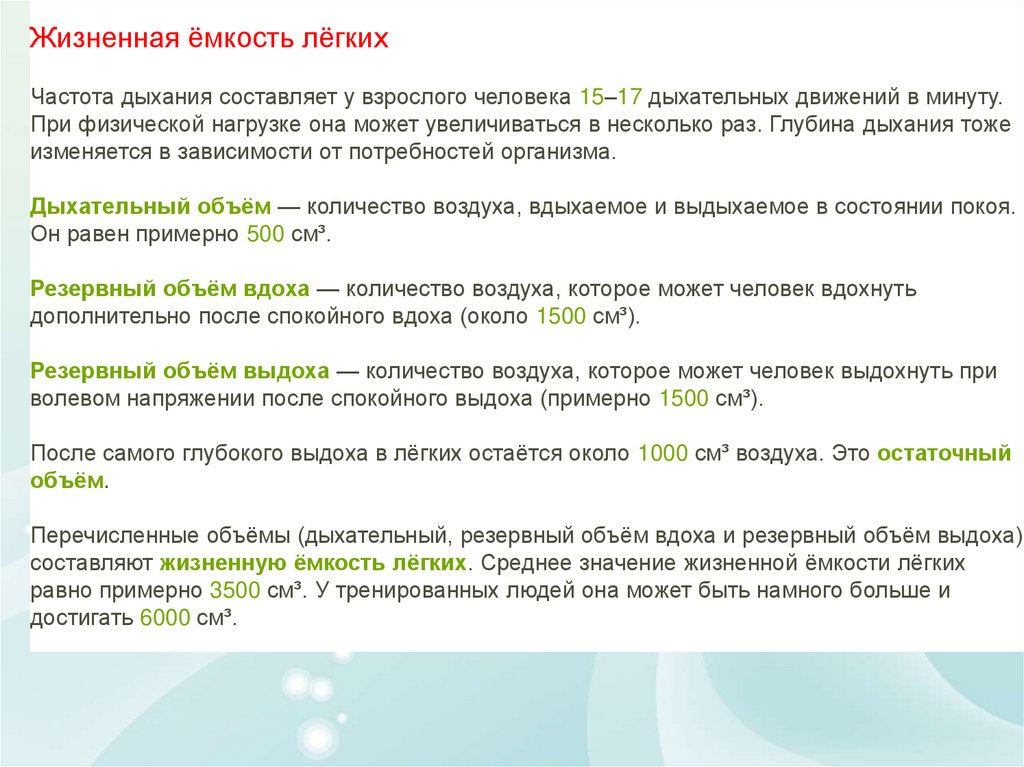 Жизненная ёмкость лёгких

Частота дыхания составляет у взрослого человека 15–17 дыхательных движений в минуту. При физической нагрузке она может увеличиваться в несколько раз. Глубина дыхания тоже изменяется в зависимости от потребностей организма.

Дыхательный объём — количество воздуха, вдыхаемое и выдыхаемое в состоянии покоя. Он равен примерно 500 см³.

Резервный объём вдоха — количество воздуха, которое может человек вдохнуть дополнительно после спокойного вдоха (около 1500 см³).

Резервный объём выдоха — количество воздуха, которое может человек выдохнуть при волевом напряжении после спокойного выдоха (примерно 1500 см³).

После самого глубокого выдоха в лёгких остаётся около 1000 см³ воздуха. Это остаточный объём.

Перечисленные объёмы (дыхательный, резервный объём вдоха и резервный объём выдоха) составляют жизненную ёмкость лёгких. Среднее значение жизненной ёмкости лёгких равно примерно 3500 см³. У тренированных людей она может быть намного больше и достигать 6000 см³.